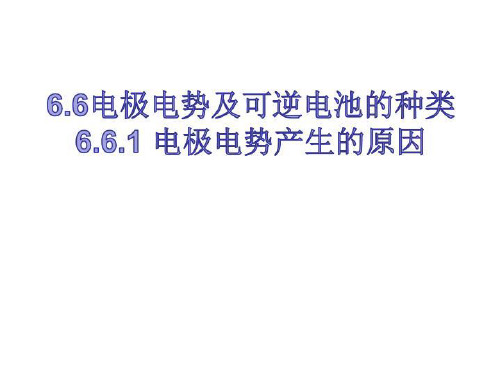 6.6电极电势及可逆电池的种类
6.6.1 电极电势产生的原因